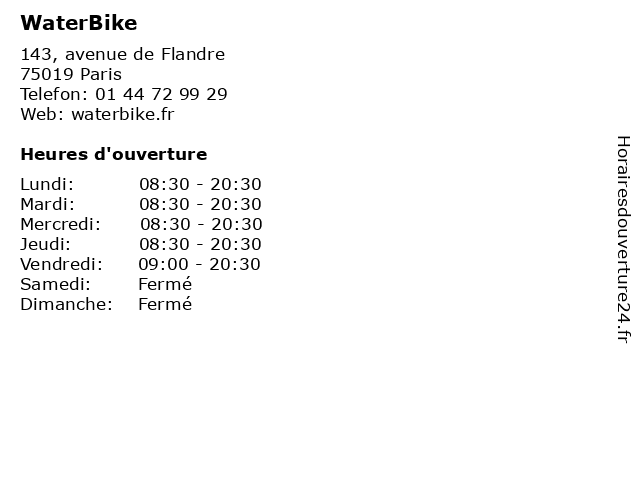 WaterBike

143, avenue de Flandre
75019 Paris
Telefon: 01 44 72 99 29
Web: waterbike.fr

Heures d'ouverture

Lundi: 08:30 - 20:30
Mardi: 08:30 - 20:30
Mercredi: 08:30 - 20:30
Jeudi: 08:30 - 20:30
Vendredi: 09:00 - 20:30
Samedi: Fermé
Dimanche: Fermé

Horairesdouverture24.fr